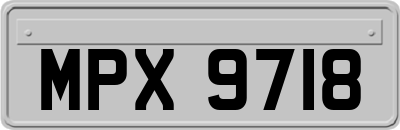 MPX 9718